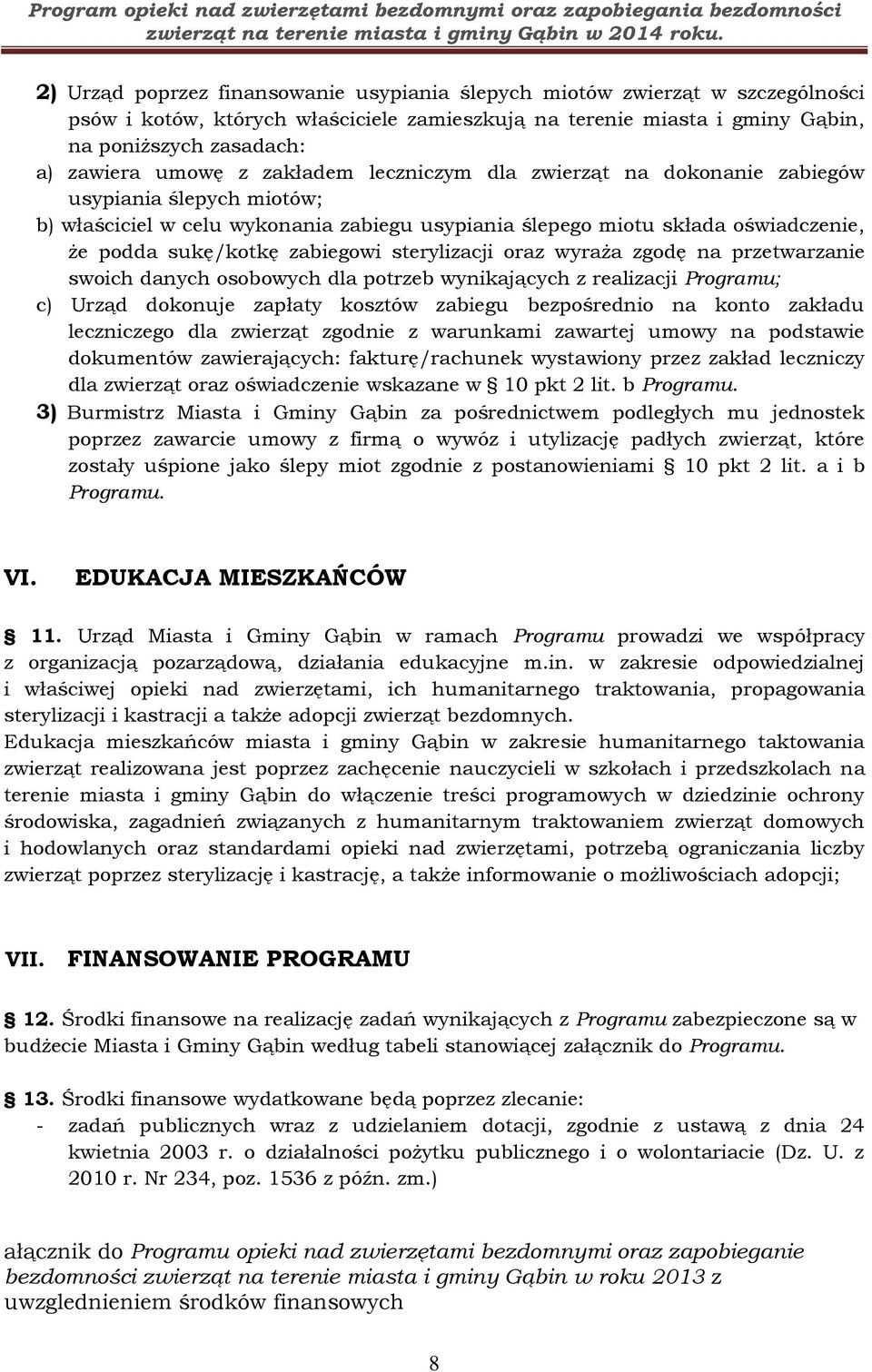 Program opieki nad zwierzętami bezdomnymi oraz zapobiegania bezdomności zwierząt na terenie miasta i gminy Gąbin w 2014 roku.

2) Urząd poprzez finansowanie usypiania ślepych miotów zwierząt w szczególności psów i kotów, których właściciele zamieszkują na terenie miasta i gminy Gąbin, na poniższych zasadach:
a) zawiera umowę z zakładem leczniczym dla zwierząt na dokonanie zabiegów usypiania ślepych miotów;
b) właściciel w celu wykonania zabiegu usypiania ślepego miotu składa oświadczenie, że podda sukę/kotkę zabiegowi sterylizacji oraz wyraża zgodę na przetwarzanie swoich danych osobowych dla potrzeb wynikających z realizacji Programu;
c) Urząd dokonuje zapłaty kosztów zabiegu bezpośrednio na konto zakładu leczniczego dla zwierząt zgodnie z warunkami zawartej umowy na podstawie dokumentów zawierających: fakturę/rachunek wystawiony przez zakład leczniczy dla zwierząt oraz oświadczenie wskazane w § 10 pkt 2 lit. b Programu.
3) Burmistrz Miasta i Gminy Gąbin za pośrednictwem podległych mu jednostek poprzez zawarcie umowy z firmą o wywóz i utylizację padłych zwierząt, które zostały uśpione jako ślepy miot zgodnie z postanowieniami § 10 pkt 2 lit. a i b Programu.

VI. EDUKACJA MIESZKAŃCÓW

§ 11. Urząd Miasta i Gminy Gąbin w ramach Programu prowadzi we współpracy z organizacją pozarządową, działania edukacyjne m.in. w zakresie odpowiedzialnej i właściwej opieki nad zwierzętami, ich humanitarnego traktowania, propagowania sterylizacji i kastracji a także adopcji zwierząt bezdomnych.
Edukacja mieszkańców miasta i gminy Gąbin w zakresie humanitarnego taktowania zwierząt realizowana jest poprzez zachęcenie nauczycieli w szkołach i przedszkolach na terenie miasta i gminy Gąbin do włączenie treści programowych w dziedzinie ochrony środowiska, zagadnień związanych z humanitarnym traktowaniem zwierząt domowych i hodowlanych oraz standardami opieki nad zwierzętami, potrzebą ograniczania liczby zwierząt poprzez sterylizację i kastrację, a także informowanie o możliwościach adopcji;

VII. FINANSOWANIE PROGRAMU

§ 12. Środki finansowe na realizację zadań wynikających z Programu zabezpieczone są w budżecie Miasta i Gminy Gąbin według tabeli stanowiącej załącznik do Programu.

§ 13. Środki finansowe wydatkowane będą poprzez zlecanie:
- zadań publicznych wraz z udzielaniem dotacji, zgodnie z ustawą z dnia 24 kwietnia 2003 r. o działalności pożytku publicznego i o wolontariacie (Dz. U. z 2010 r. Nr 234, poz. 1536 z późn. zm.)

ałącznik do Programu opieki nad zwierzętami bezdomnymi oraz zapobiegania bezdomności zwierząt na terenie miasta i gminy Gąbin w roku 2013 z uwzglednieniem środków finansowych

8